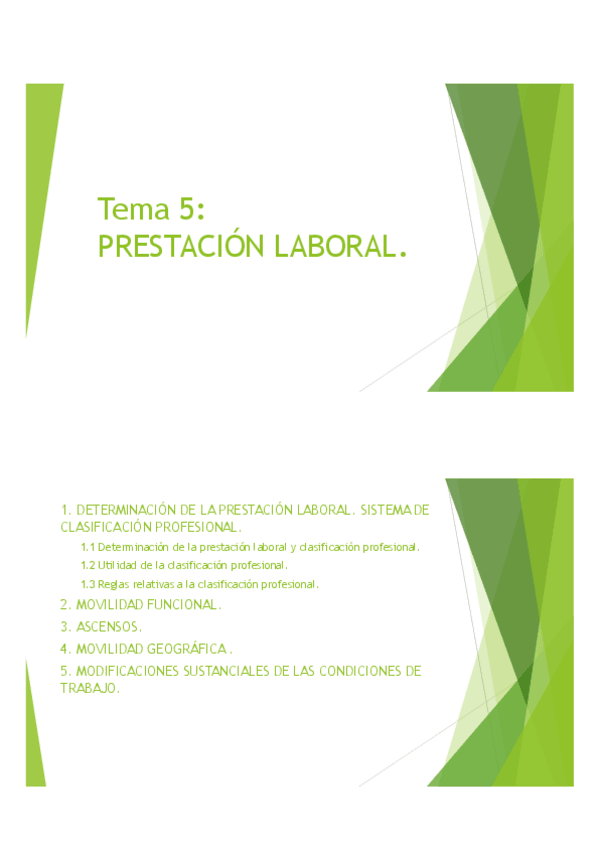 Tema 5:
PRESTACIÓN LABORAL.

1. DETERMINACIÓN DE LA PRESTACIÓN LABORAL. SISTEMA DE CLASIFICACIÓN PROFESIONAL.

1.1 Determinación de la prestación laboral y clasificación profesional.

1.2 Utilidad de la clasificación profesional.

1.3 Reglas relativas a la clasificación profesional.

2. MOVILIDAD FUNCIONAL.

3. ASCENSOS.

4. MOVILIDAD GEOGRÁFICA.

5. MODIFICACIONES SUSTANCIALES DE LAS CONDICIONES DE TRABAJO.